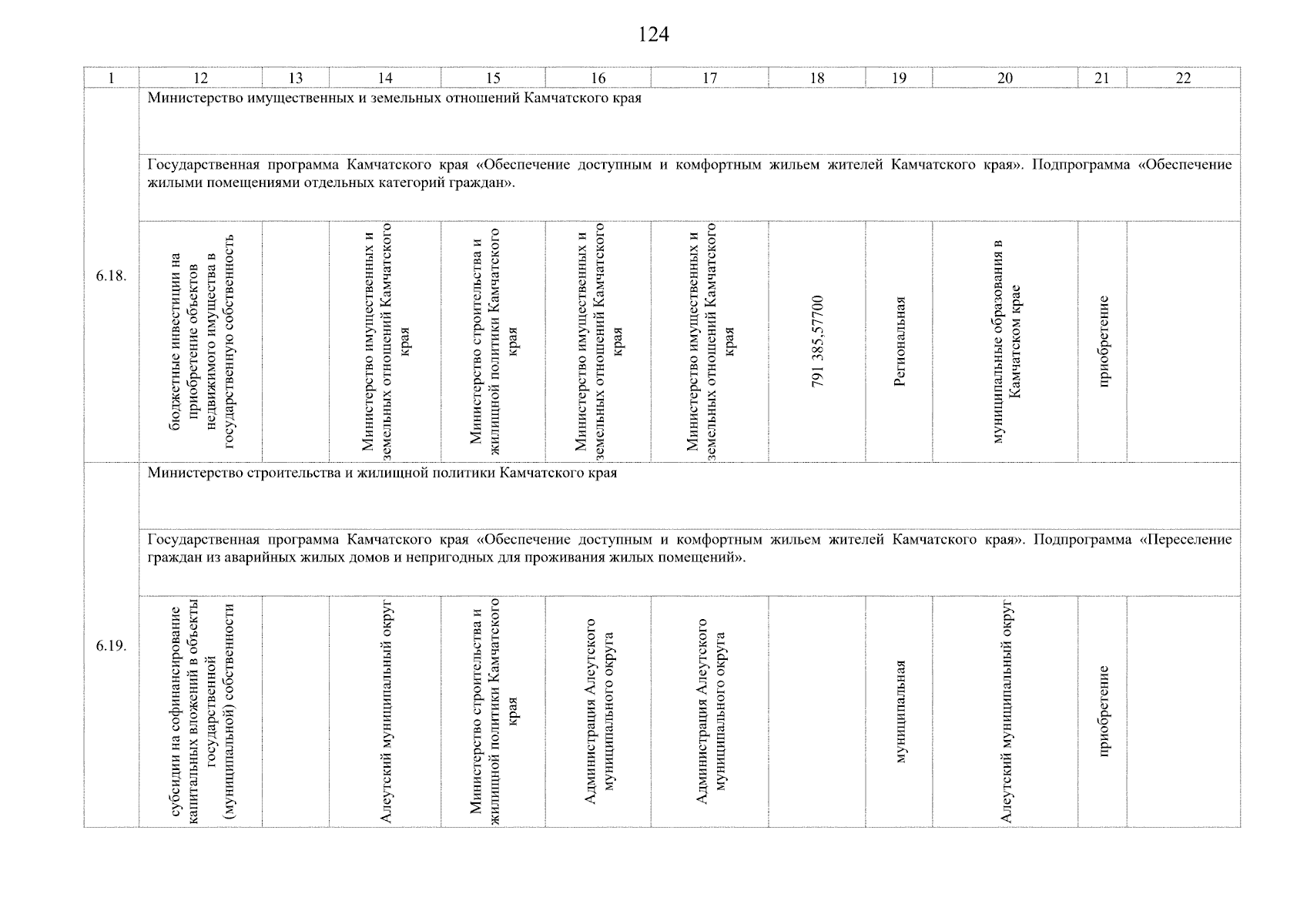 124

| 1 | 12 | 13 | 14 | 15 | 16 | 17 | 18 | 19 | 20 | 21 | 22 |
|---|---|---|---|---|---|---|---|---|---|---|---|
| 6.18. | Министерство имущественных и земельных отношений Камчатского края | | | | | | | | | | |
| | Государственная программа Камчатского края «Обеспечение доступным и комфортным жильем жителей Камчатского края». Подпрограмма «Обеспечение жилыми помещениями отдельных категорий граждан». | | | | | | | | | | |
| | бюджетные инвестиции на приобретение объектов недвижимого имущества в государственную собственность | | Министерство имущественных и земельных отношений Камчатского края | Министерство строительства и жилищной политики Камчатского края | Министерство имущественных и земельных отношений Камчатского края | Министерство имущественных и земельных отношений Камчатского края | 791 385,57700 | Региональная | муниципальные образования в Камчатском крае | приобретение | |
| 6.19. | Министерство строительства и жилищной политики Камчатского края | | | | | | | | | | |
| | Государственная программа Камчатского края «Обеспечение доступным и комфортным жильем жителей Камчатского края». Подпрограмма «Переселение граждан из аварийных жилых домов и непригодных для проживания жилых помещений». | | | | | | | | | | |
| | субсидии на софинансирование капитальных вложений в объекты государственной (муниципальной) собственности | | Алеутский муниципальный округ | Министерство строительства и жилищной политики Камчатского края | Администрация Алеутского муниципального округа | Администрация Алеутского муниципального округа | | муниципальная | Алеутский муниципальный округ | приобретение | |